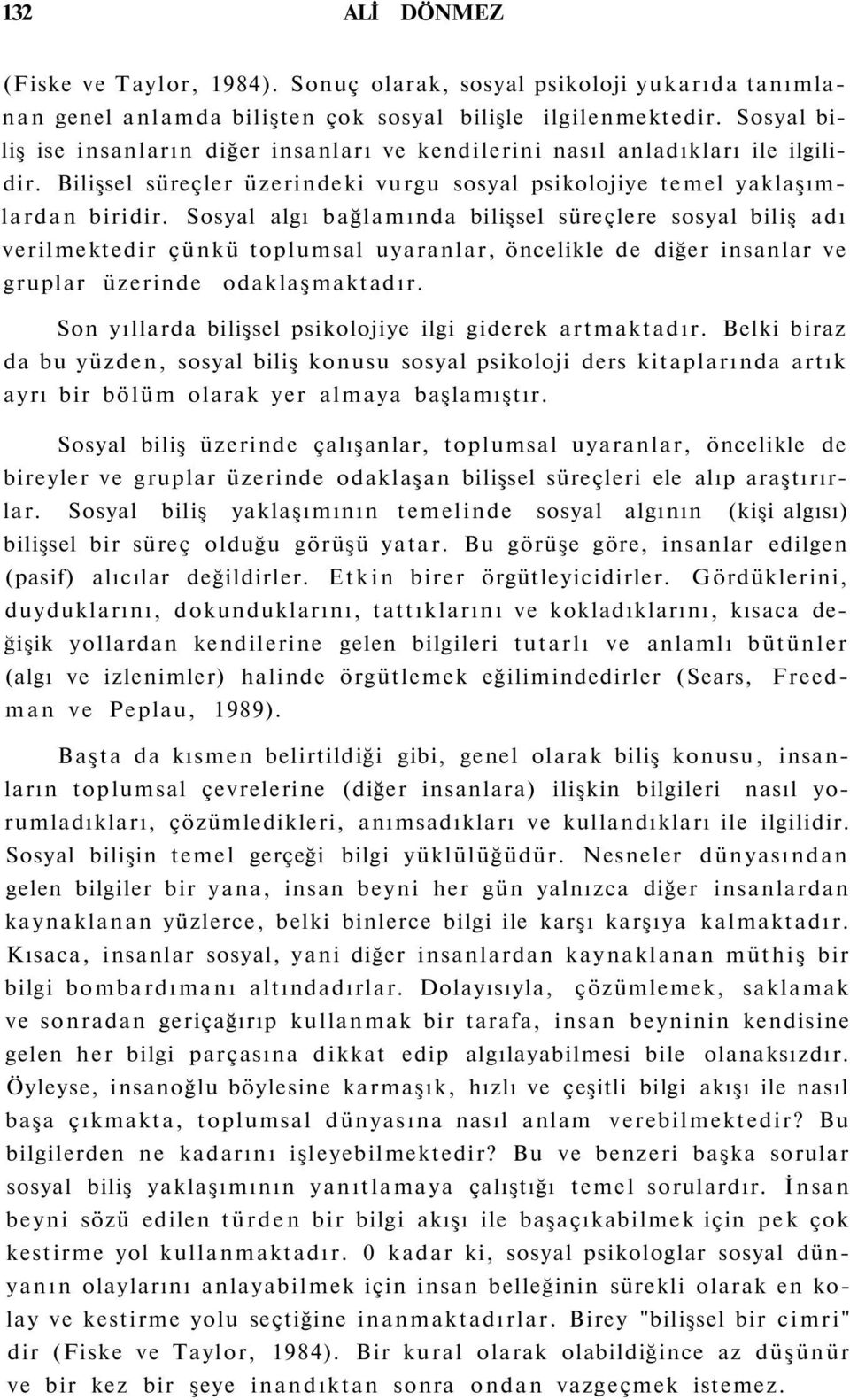 132 ALİ DÖNMEZ

(Fiske ve Taylor, 1984). Sonuç olarak, sosyal psikoloji yukarıda tanımlanan genel anlamda bilişten çok sosyal bilişle ilgilenmektedir. Sosyal biliş ise insanların diğer insanları ve kendilerini nasıl anladıkları ile ilgilidir. Bilişsel süreçler üzerindeki vurgu sosyal psikolojiye temel yaklaşımlardan biridir. Sosyal algı bağlamında bilişsel süreçlere sosyal biliş adı verilmektedir çünkü toplumsal uyaranlar, öncelikle de diğer insanlar ve gruplar üzerinde odaklaşmaktadır.

Son yıllarda bilişsel psikolojiye ilgi giderek artmaktadır. Belki biraz da bu yüzden, sosyal biliş konusu sosyal psikoloji ders kitaplarında artık ayrı bir bölüm olarak yer almaya başlamıştır.

Sosyal biliş üzerinde çalışanlar, toplumsal uyaranlar, öncelikle de bireyler ve gruplar üzerinde odaklaşan bilişsel süreçleri ele alıp araştırırlar. Sosyal biliş yaklaşımının temelinde sosyal algının (kişi algısı) bilişsel bir süreç olduğu görüşü yatar. Bu görüşe göre, insanlar edilgen (pasif) alıcılar değildirler. Etkin birer örgütleyicidirler. Gördüklerini, duyduklarını, dokunduklarını, tattıklarını ve kokladıklarını, kısaca değişik yollardan kendilerine gelen bilgileri tutarlı ve anlamlı bütünler (algı ve izlenimler) halinde örgütlemek eğilimindedirler (Sears, Freedman ve Peplau, 1989).

Başta da kısmen belirtildiği gibi, genel olarak biliş konusu, insanların toplumsal çevrelerine (diğer insanlara) ilişkin bilgileri nasıl yorumladıkları, çözümledikleri, anımsadıkları ve kullandıkları ile ilgilidir. Sosyal bilişin temel gerçeği bilgi yüklülüğüdür. Nesneler dünyasından gelen bilgiler bir yana, insan beyni her gün yalnızca diğer insanlardan kaynaklanan yüzlerce, belki binlerce bilgi ile karşı karşıya kalmaktadır. Kısaca, insanlar sosyal, yani diğer insanlardan kaynaklanan müthiş bir bilgi bombardımanı altındadırlar. Dolayısıyla, çözümlemek, saklamak ve sonradan geriçağırıp kullanmak bir tarafa, insan beyninin kendisine gelen her bilgi parçasına dikkat edip algılayabilmesi bile olanaksızdır. Öyleyse, insanoğlu böylesine karmaşık, hızlı ve çeşitli bilgi akışı ile nasıl başa çıkmakta, toplumsal dünyasına nasıl anlam verebilmektedir? Bu bilgilerden ne kadarını işleyebilmektedir? Bu ve benzeri başka sorular sosyal biliş yaklaşımının yanıtlamaya çalıştığı temel sorulardır. İnsan beyni sözü edilen türden bir bilgi akışı ile başaçıkabilmek için pek çok kestirme yol kullanmaktadır. 0 kadar ki, sosyal psikologlar sosyal dünyanın olaylarını anlayabilmek için insan belleğinin sürekli olarak en kolay ve kestirme yolu seçtiğine inanmaktadırlar. Birey "bilişsel bir cimri" dir (Fiske ve Taylor, 1984). Bir kural olarak olabildiğince az düşünür ve bir kez bir şeye inandıktan sonra ondan vazgeçmek istemez.